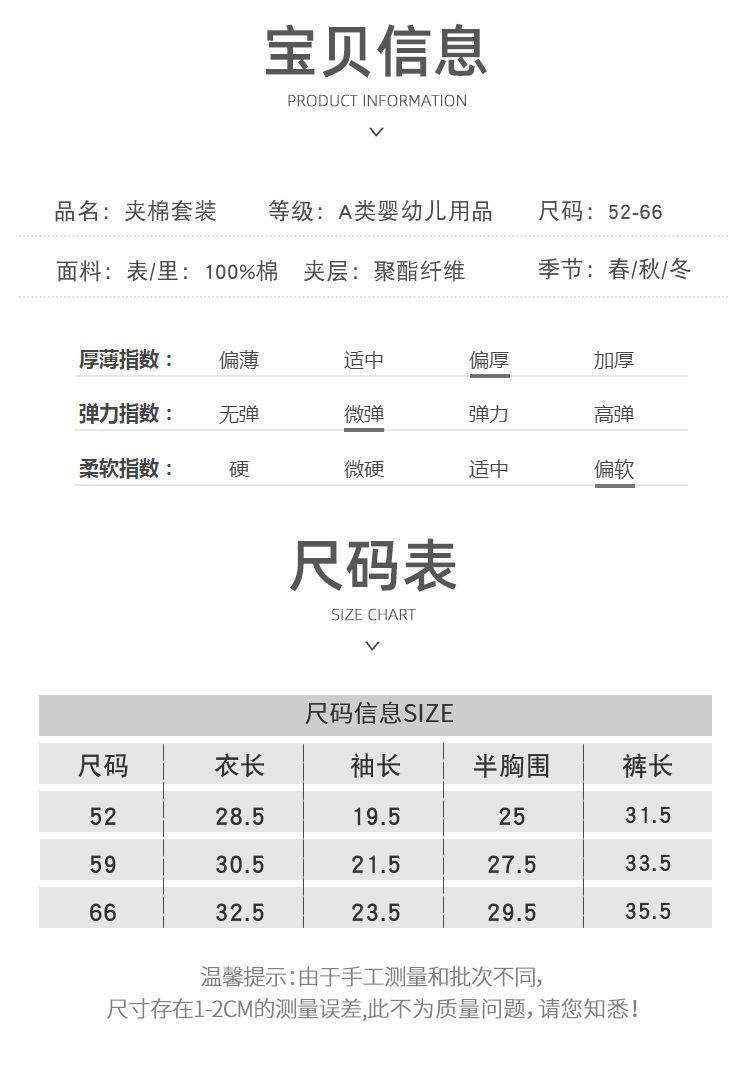 宝贝信息
PRODUCT INFORMATION

品名：夹棉套装　等级：A类婴幼儿用品　尺码：52-66

面料：表/里：100%棉　夹层：聚酯纤维　季节：春/秋/冬

厚薄指数：　偏薄　适中　偏厚　加厚

弹力指数：　无弹　微弹　弹力　高弹

柔软指数：　硬　微硬　适中　偏软

尺码表
SIZE CHART

尺码信息SIZE

| 尺码 | 衣长 | 袖长 | 半胸围 | 裤长 |
|---|---|---|---|---|
| 52 | 28.5 | 19.5 | 25 | 31.5 |
| 59 | 30.5 | 21.5 | 27.5 | 33.5 |
| 66 | 32.5 | 23.5 | 29.5 | 35.5 |

温馨提示：由于手工测量和批次不同，
尺寸存在1-2CM的测量误差，此不为质量问题，请您知悉！